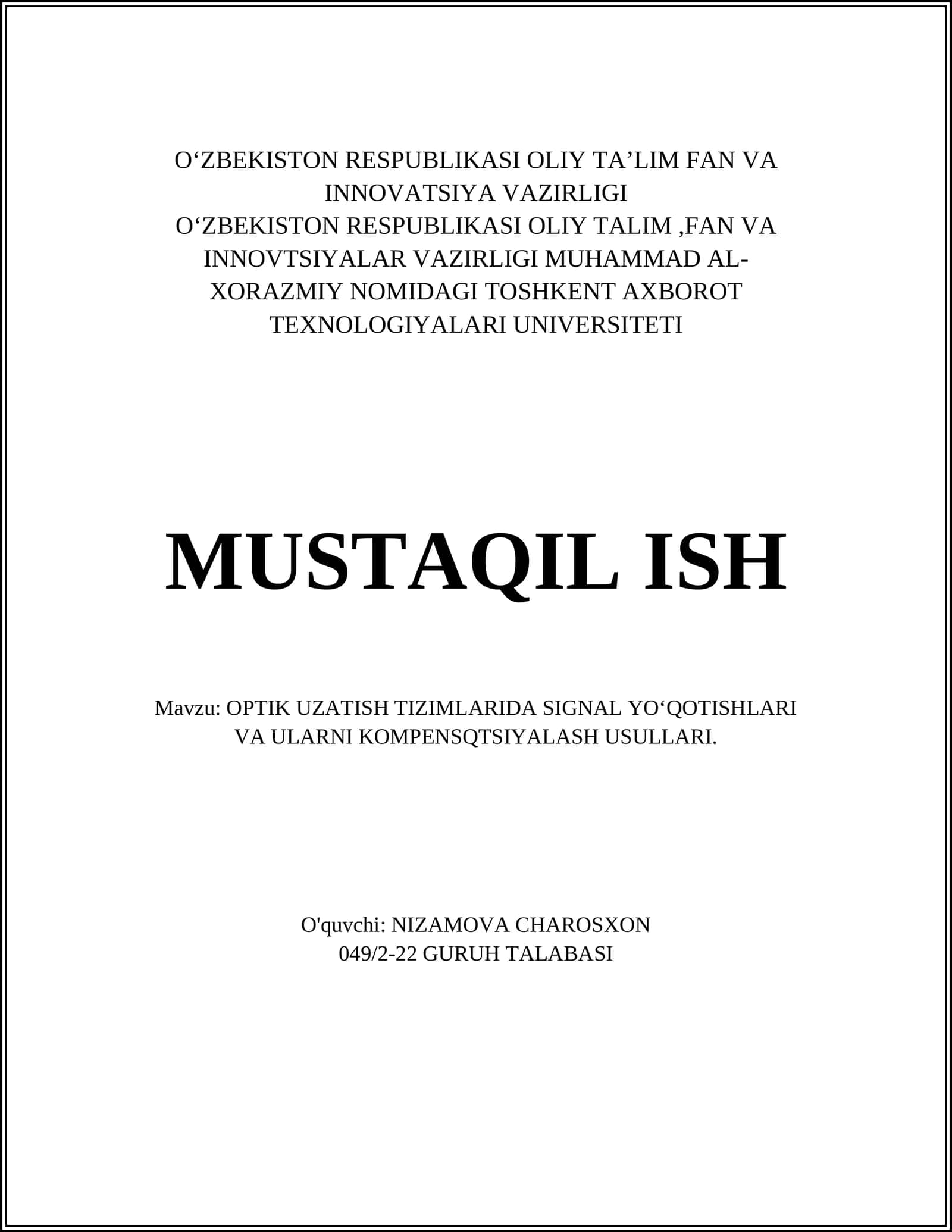 O'ZBEKISTON RESPUBLIKASI OLIY TA'LIM FAN VA INNOVATSIYA VAZIRLIGI
O'ZBEKISTON RESPUBLIKASI OLIY TALIM ,FAN VA INNOVTSIYALAR VAZIRLIGI MUHAMMAD AL-XORAZMIY NOMIDAGI TOSHKENT AXBOROT TEXNOLOGIYALARI UNIVERSITETI

MUSTAQIL ISH

Mavzu: OPTIK UZATISH TIZIMLARIDA SIGNAL YO'QOTISHLARI VA ULARNI KOMPENSQTSIYALASH USULLARI.

O'quvchi: NIZAMOVA CHAROSXON
049/2-22 GURUH TALABASI